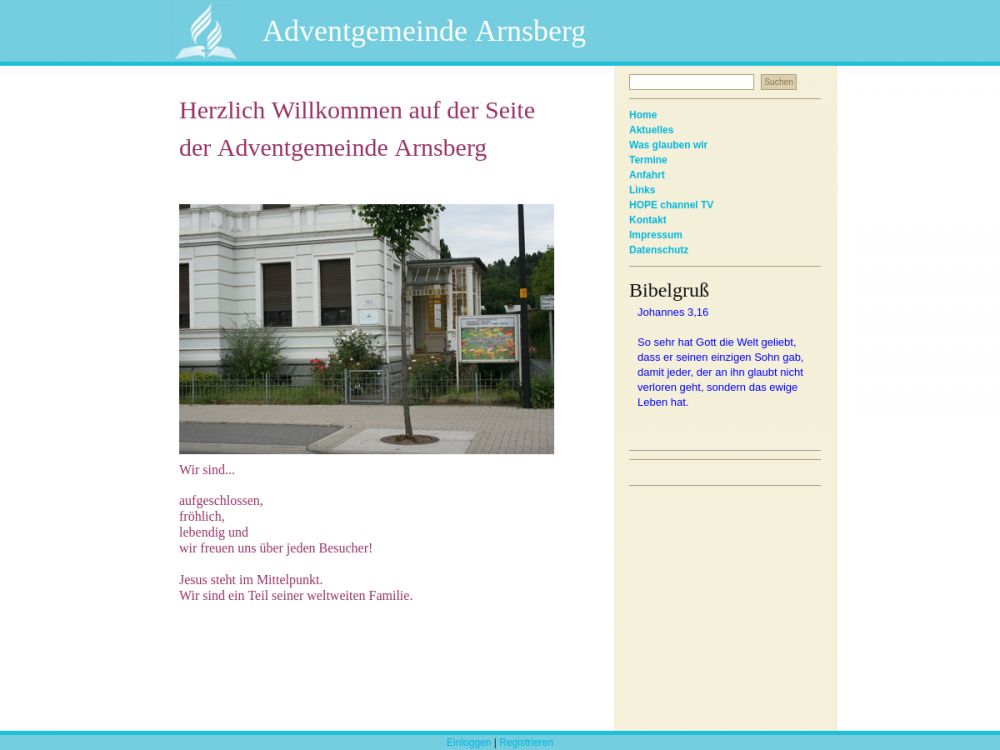 Adventgemeinde Arnsberg

Herzlich Willkommen auf der Seite der Adventgemeinde Arnsberg

Wir sind...

aufgeschlossen,
fröhlich,
lebendig und
wir freuen uns über jeden Besucher!

Jesus steht im Mittelpunkt.
Wir sind ein Teil seiner weltweiten Familie.

Suchen

Home
Aktuelles
Was glauben wir
Termine
Anfahrt
Links
HOPE channel TV
Kontakt
Impressum
Datenschutz

Bibelgruß

Johannes 3,16

So sehr hat Gott die Welt geliebt, dass er seinen einzigen Sohn gab, damit jeder, der an ihn glaubt nicht verloren geht, sondern das ewige Leben hat.

Einloggen | Registrieren